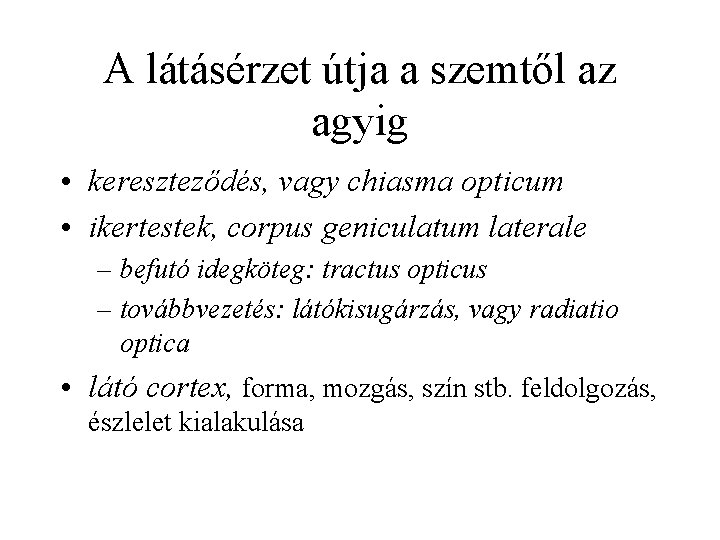 A látásérzet útja a szemtől az agyig

• kereszteződés, vagy chiasma opticum
• ikertestek, corpus geniculatum laterale
– befutó idegköteg: tractus opticus
– továbbvezetés: látókisugárzás, vagy radiatio optica
• látó cortex, forma, mozgás, szín stb. feldolgozás, észlelet kialakulása